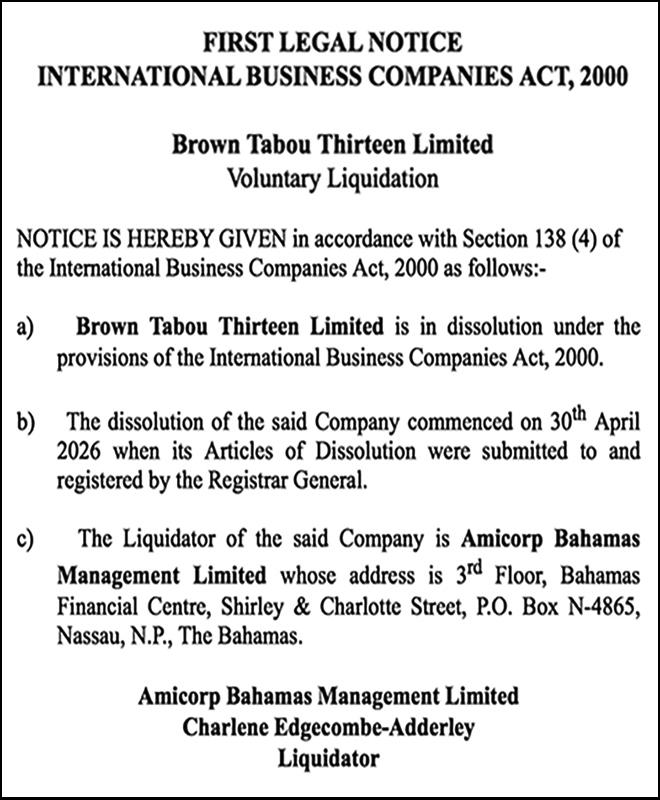 FIRST LEGAL NOTICE
INTERNATIONAL BUSINESS COMPANIES ACT, 2000

Brown Tabou Thirteen Limited
Voluntary Liquidation

NOTICE IS HEREBY GIVEN in accordance with Section 138 (4) of the International Business Companies Act, 2000 as follows:-

a) Brown Tabou Thirteen Limited is in dissolution under the provisions of the International Business Companies Act, 2000.

b) The dissolution of the said Company commenced on 30th April 2026 when its Articles of Dissolution were submitted to and registered by the Registrar General.

c) The Liquidator of the said Company is Amicorp Bahamas Management Limited whose address is 3rd Floor, Bahamas Financial Centre, Shirley & Charlotte Street, P.O. Box N-4865, Nassau, N.P., The Bahamas.

Amicorp Bahamas Management Limited
Charlene Edgecombe-Adderley
Liquidator